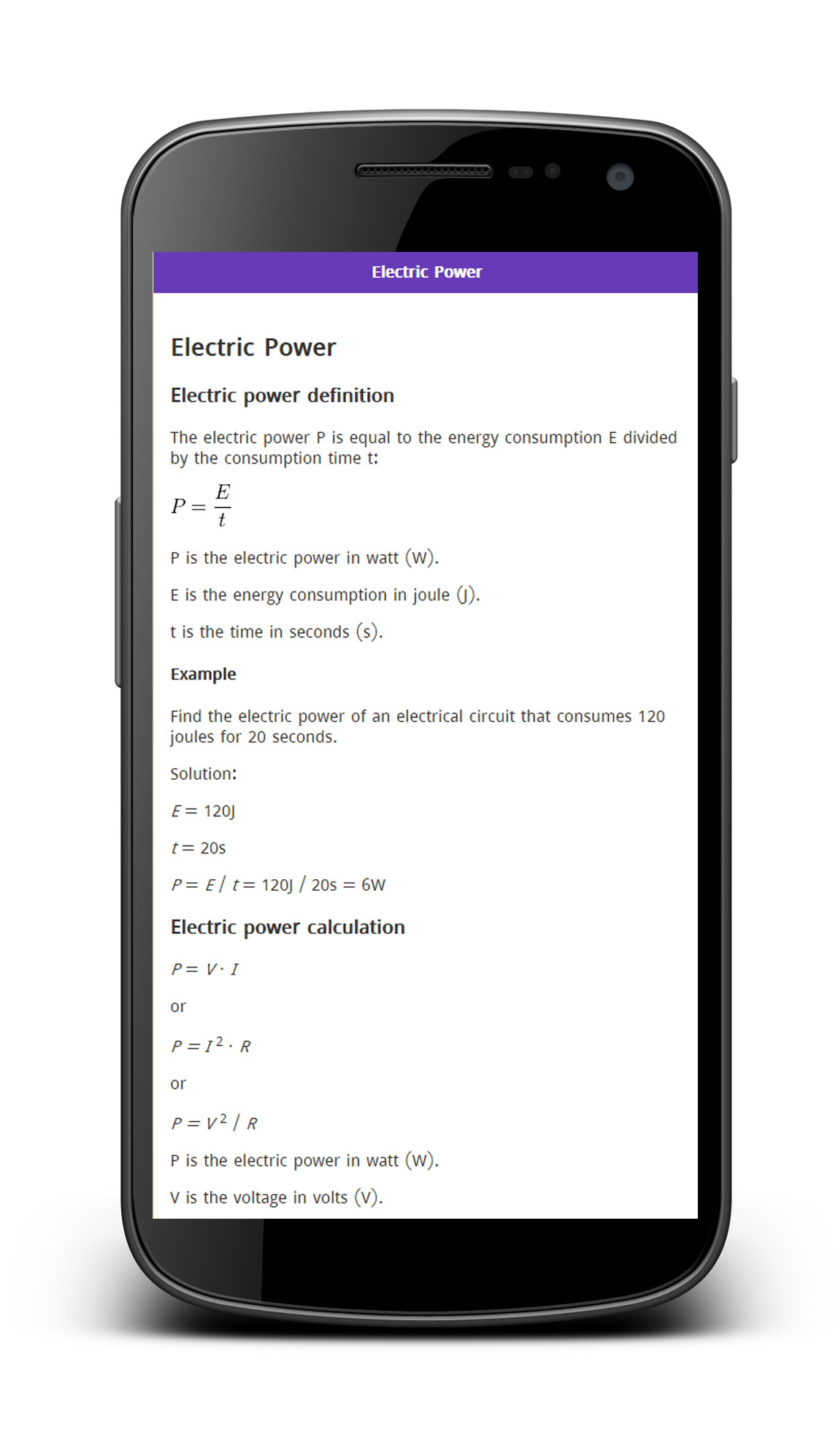 Electric Power

Electric Power

Electric power definition

The electric power P is equal to the energy consumption E divided by the consumption time t:

$P = \frac{E}{t}$

P is the electric power in watt (W).

E is the energy consumption in joule (J).

t is the time in seconds (s).

Example

Find the electric power of an electrical circuit that consumes 120 joules for 20 seconds.

Solution:

$E = 120J$

$t = 20s$

$P = E / t = 120J / 20s = 6W$

Electric power calculation

$P = V \cdot I$

or

$P = I^2 \cdot R$

or

$P = V^2 / R$

P is the electric power in watt (W).

V is the voltage in volts (V).